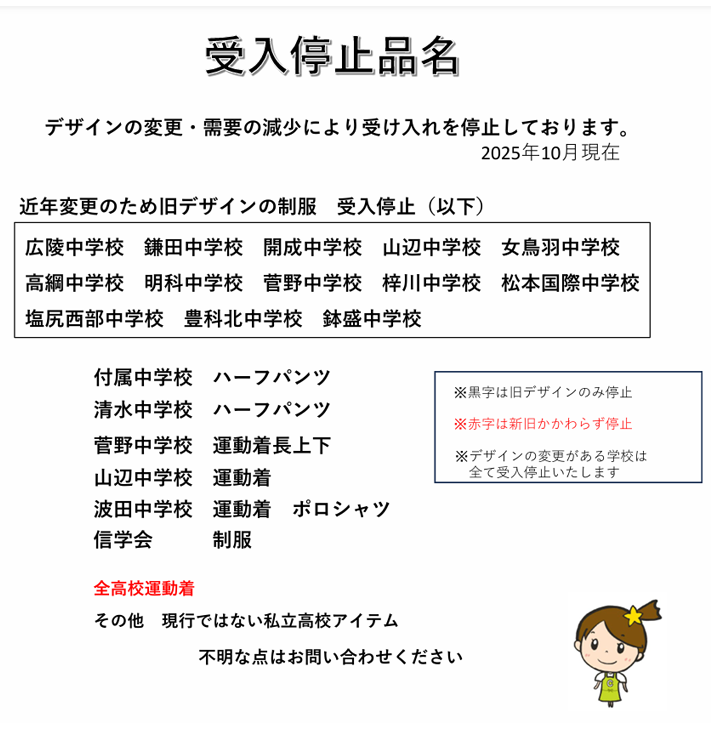 受入停止品名

デザインの変更・需要の減少により受け入れを停止しております。
2025年10月現在

近年変更のため旧デザインの制服　受入停止（以下）

広陵中学校　鎌田中学校　開成中学校　山辺中学校　女鳥羽中学校
高綱中学校　明科中学校　菅野中学校　梓川中学校　松本国際中学校
塩尻西部中学校　豊科北中学校　鉢盛中学校

付属中学校　ハーフパンツ
清水中学校　ハーフパンツ
菅野中学校　運動着長上下
山辺中学校　運動着
波田中学校　運動着　ポロシャツ
信学会　制服

※黒字は旧デザインのみ停止
※赤字は新旧かかわらず停止
※デザインの変更がある学校は全て受入停止いたします

全高校運動着
その他　現行ではない私立高校アイテム

不明な点はお問い合わせください